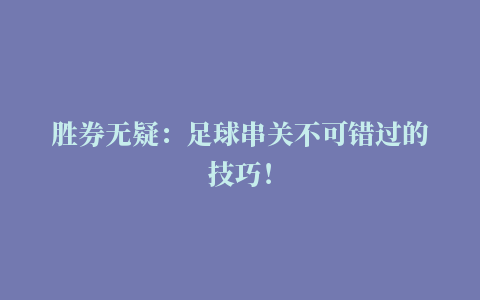 胜券无疑：足球串关不可错过的技巧！